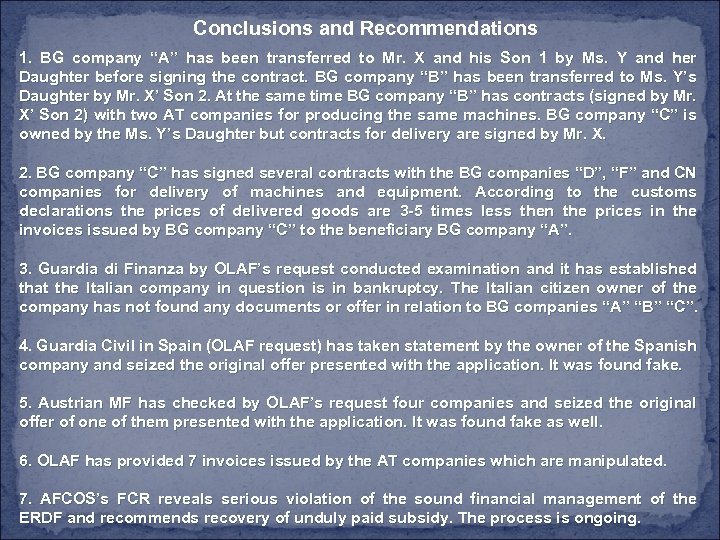 Conclusions and Recommendations

1. BG company “A” has been transferred to Mr. X and his Son 1 by Ms. Y and her Daughter before signing the contract. BG company “B” has been transferred to Ms. Y’s Daughter by Mr. X’ Son 2. At the same time BG company “B” has contracts (signed by Mr. X’ Son 2) with two AT companies for producing the same machines. BG company “C” is owned by the Ms. Y’s Daughter but contracts for delivery are signed by Mr. X.

2. BG company “C” has signed several contracts with the BG companies “D”, “F” and CN companies for delivery of machines and equipment. According to the customs declarations the prices of delivered goods are 3-5 times less then the prices in the invoices issued by BG company “C” to the beneficiary BG company “A”.

3. Guardia di Finanza by OLAF’s request conducted examination and it has established that the Italian company in question is in bankruptcy. The Italian citizen owner of the company has not found any documents or offer in relation to BG companies “A” “B” “C”.

4. Guardia Civil in Spain (OLAF request) has taken statement by the owner of the Spanish company and seized the original offer presented with the application. It was found fake.

5. Austrian MF has checked by OLAF’s request four companies and seized the original offer of one of them presented with the application. It was found fake as well.

6. OLAF has provided 7 invoices issued by the AT companies which are manipulated.

7. AFCOS’s FCR reveals serious violation of the sound financial management of the ERDF and recommends recovery of unduly paid subsidy. The process is ongoing.